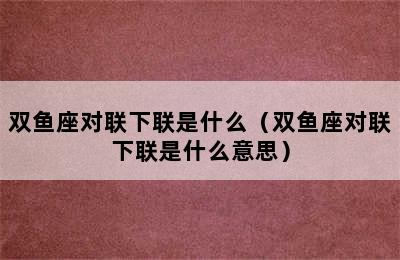 双鱼座对联下联是什么（双鱼座对联下联是什么意思）